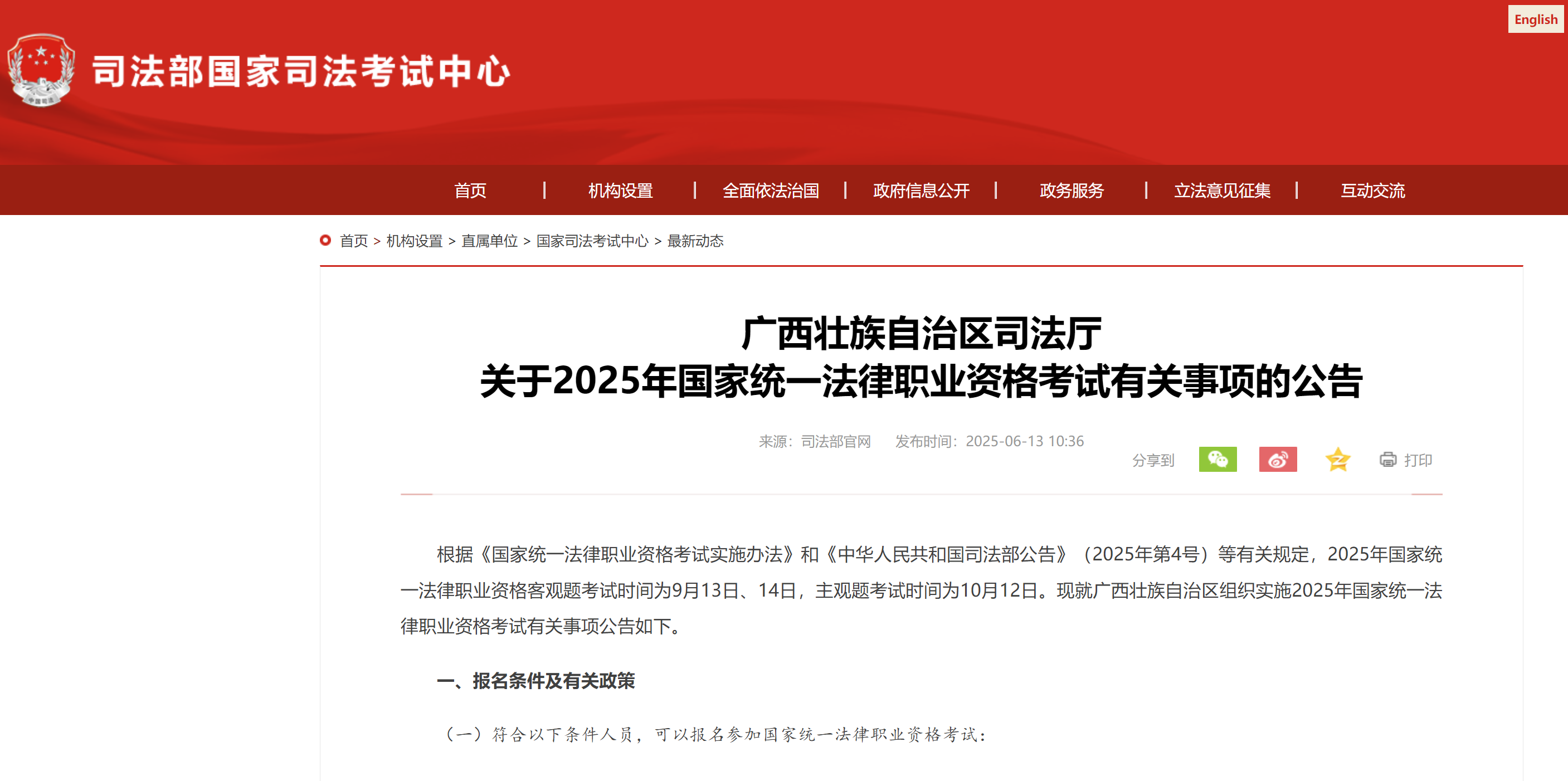 English

司法部国家司法考试中心

首页 | 机构设置 | 全面依法治国 | 政府信息公开 | 政务服务 | 立法意见征集 | 互动交流

首页 > 机构设置 > 直属单位 > 国家司法考试中心 > 最新动态

广西壮族自治区司法厅
关于2025年国家统一法律职业资格考试有关事项的公告

来源：司法部官网 发布时间：2025-06-13 10:36

分享到 打印

根据《国家统一法律职业资格考试实施办法》和《中华人民共和国司法部公告》（2025年第4号）等有关规定，2025年国家统一法律职业资格客观题考试时间为9月13日、14日，主观题考试时间为10月12日。现就广西壮族自治区组织实施2025年国家统一法律职业资格考试有关事项公告如下。

一、报名条件及有关政策

（一）符合以下条件人员，可以报名参加国家统一法律职业资格考试：